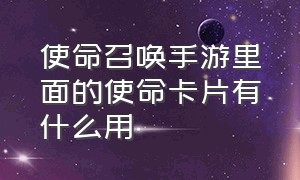 使命召唤手游里面的使命卡片有什么用